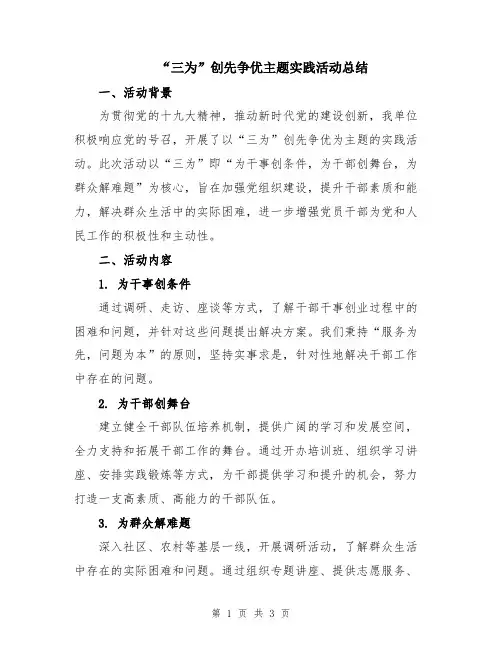 “三为”创先争优主题实践活动总结

一、活动背景

为贯彻党的十九大精神，推动新时代党的建设创新，我单位积极响应党的号召，开展了以“三为”创先争优为主题的实践活动。此次活动以“三为”即“为干事创条件，为干部创舞台，为群众解难题”为核心，旨在加强党组织建设，提升干部素质和能力，解决群众生活中的实际困难，进一步增强党员干部为党和人民工作的积极性和主动性。

二、活动内容

1. 为干事创条件

通过调研、走访、座谈等方式，了解干部干事创业过程中的困难和问题，并针对这些问题提出解决方案。我们秉持“服务为先，问题为本”的原则，坚持实事求是，针对性地解决干部工作中存在的问题。

2. 为干部创舞台

建立健全干部队伍培养机制，提供广阔的学习和发展空间，全力支持和拓展干部工作的舞台。通过开办培训班、组织学习讲座、安排实践锻炼等方式，为干部提供学习和提升的机会，努力打造一支高素质、高能力的干部队伍。

3. 为群众解难题

深入社区、农村等基层一线，开展调研活动，了解群众生活中存在的实际困难和问题。通过组织专题讲座、提供志愿服务、

第 1 页 共 3 页